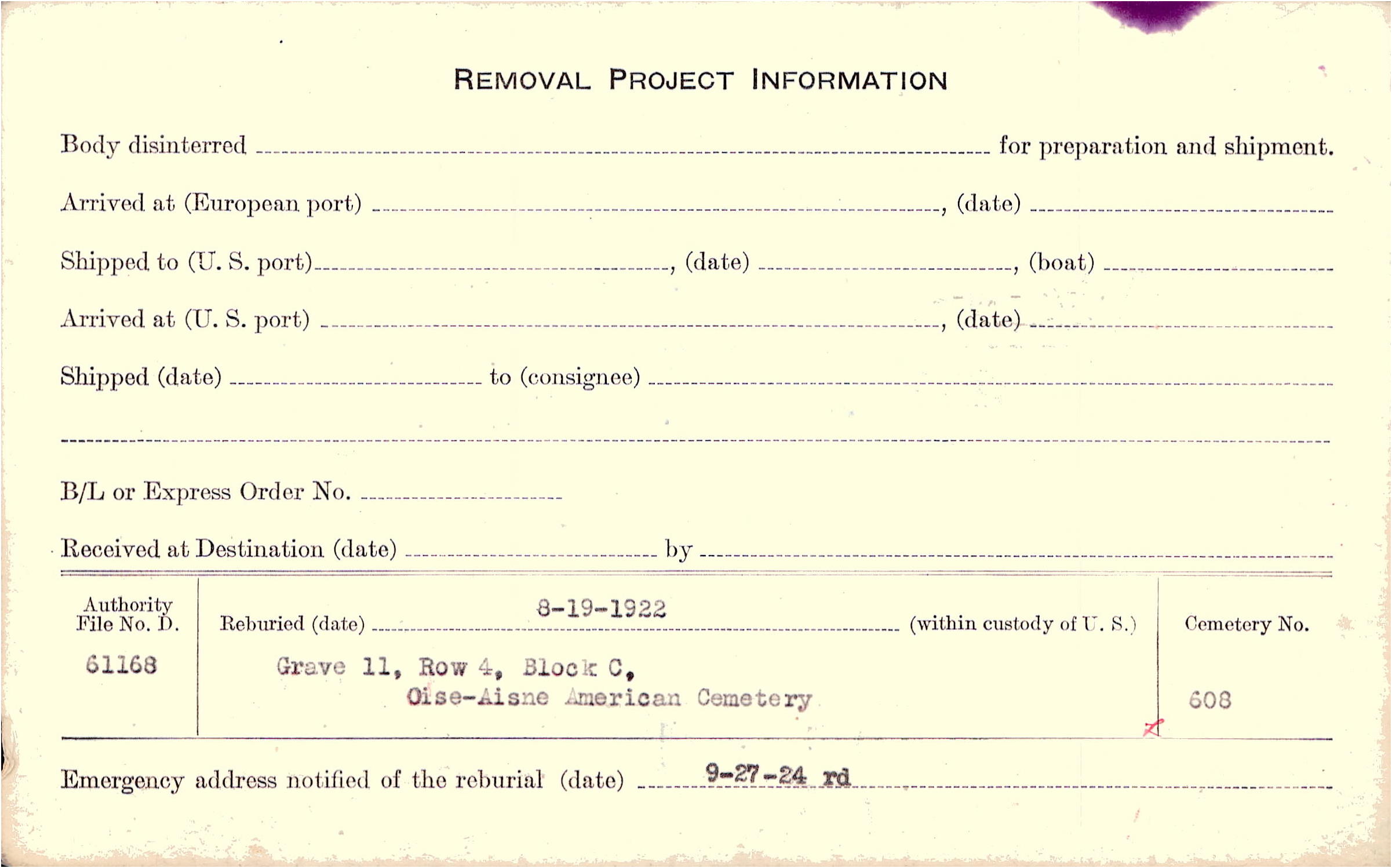 REMOVAL PROJECT INFORMATION

Body disinterred ____ for preparation and shipment.

Arrived at (European port) ____, (date) ____

Shipped to (U. S. port) ____, (date) ____, (boat) ____

Arrived at (U. S. port) ____, (date) ____

Shipped (date) ____ to (consignee) ____

____

B/L or Express Order No. ____

Received at Destination (date) ____ by ____

Authority
File No. D.
61168

Reburied (date) 8-19-1922 (within custody of U. S.)

Grave 11, Row 4, Block C,
Oise-Aisne American Cemetery

Cemetery No.
608

Emergency address notified of the reburial (date) 9-27-24 rd